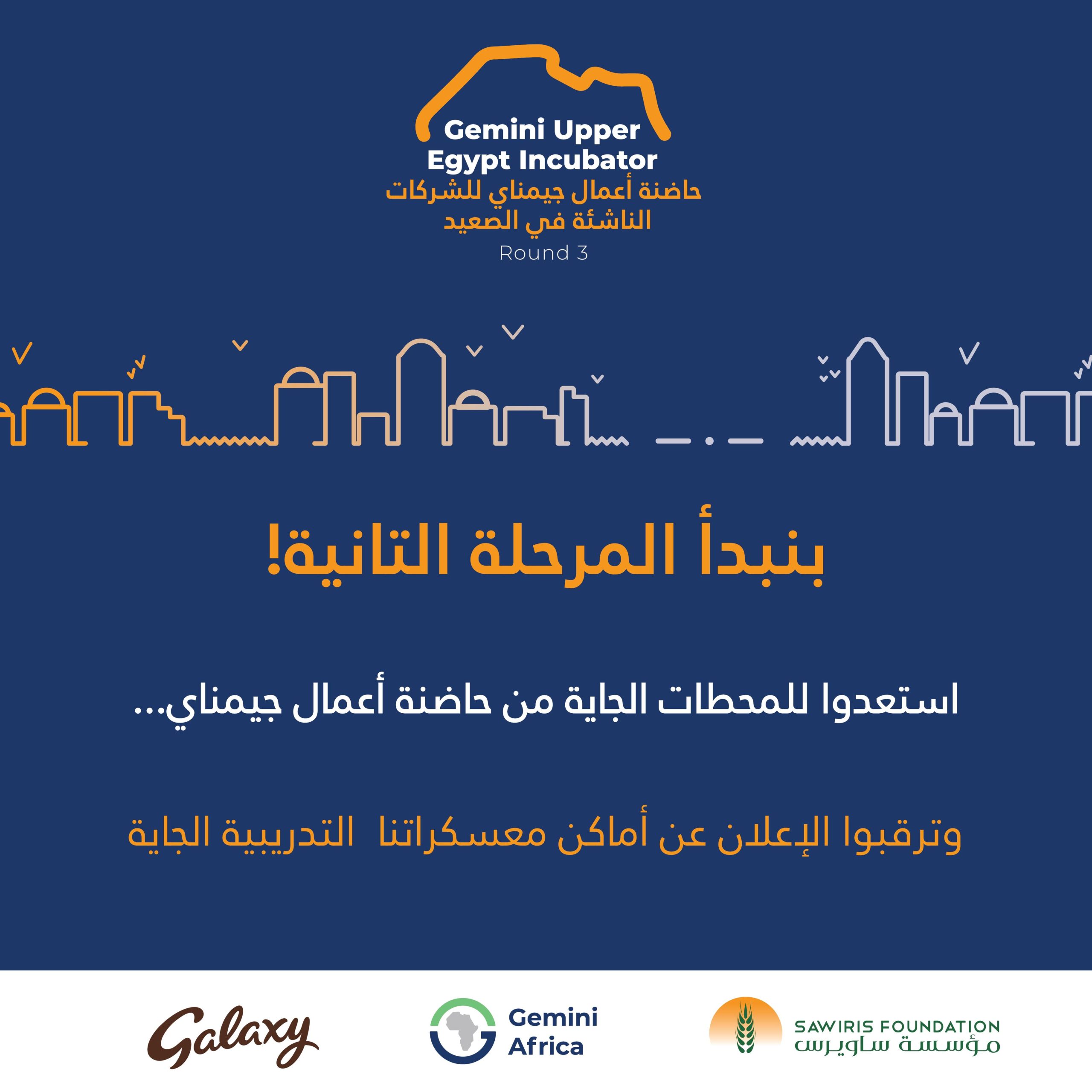 Gemini Upper Egypt Incubator
حاضنة أعمال جيمناي للشركات الناشئة في الصعيد
Round 3

بنبدأ المرحلة التانية!

استعدوا للمحطات الجاية من حاضنة أعمال جيمناي...

وترقبوا الإعلان عن أماكن معسكراتنا التدريبية الجاية

Galaxy

Gemini Africa

SAWIRIS FOUNDATION
مؤسسة ساويرس